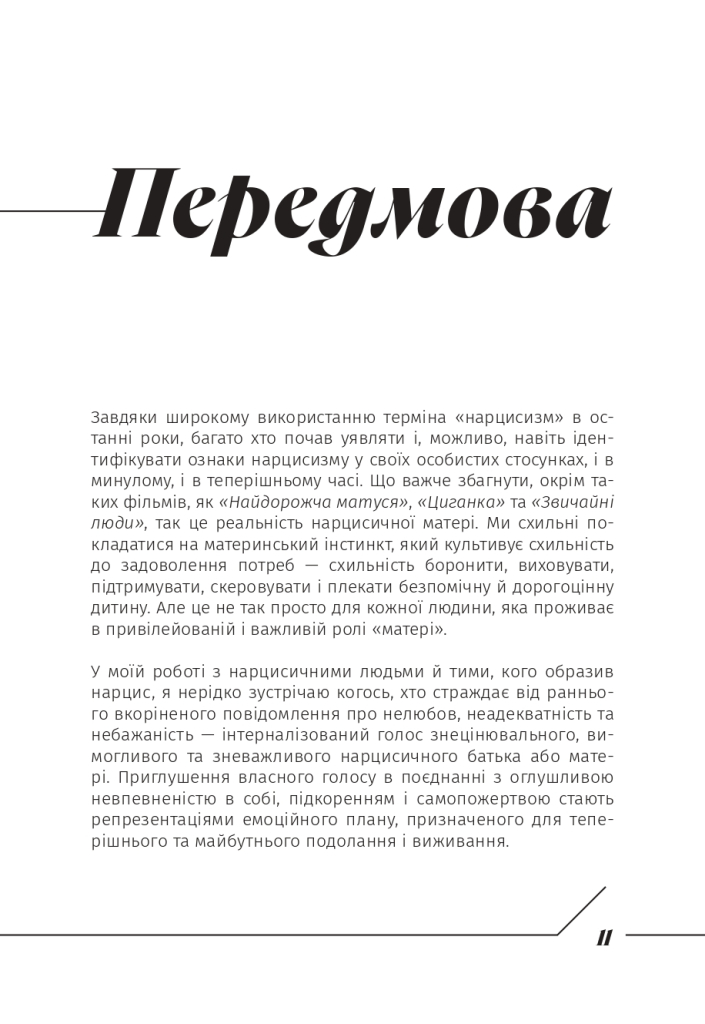 Передмова

Завдяки широкому використанню терміна «нарцисизм» в останні роки, багато хто почав уявляти і, можливо, навіть ідентифікувати ознаки нарцисизму у своїх особистих стосунках, і в минулому, і в теперішньому часі. Що важче збагнути, окрім таких фільмів, як «Найдорожча матуся», «Циганка» та «Звичайні люди», так це реальність нарцисичної матері. Ми схильні покладатися на материнський інстинкт, який культивує схильність до задоволення потреб — схильність боронити, виховувати, підтримувати, скеровувати і плекати безпомічну й дорогоцінну дитину. Але це не так просто для кожної людини, яка проживає в привілейованій і важливій ролі «матері».

У моїй роботі з нарцисичними людьми й тими, кого образив нарцис, я нерідко зустрічаю когось, хто страждає від раннього вкоріненого повідомлення про нелюбов, неадекватність та небажаність — інтерналізований голос знецінювального, вимогливого та зневажливого нарцисичного батька або матері. Приглушення власного голосу в поєднанні з оглушливою невпевненістю в собі, підкоренням і самопожертвою стають репрезентаціями емоційного плану, призначеного для теперішнього та майбутнього подолання і виживання.

11